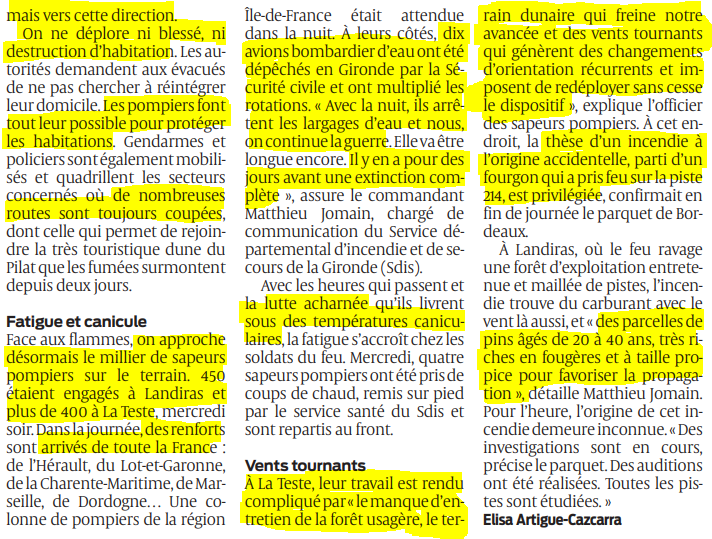 mais vers cette direction.

On ne déplore ni blessé, ni destruction d'habitation. Les autorités demandent aux évacués de ne pas chercher à réintégrer leur domicile. Les pompiers font tout leur possible pour protéger les habitations. Gendarmes et policiers sont également mobilisés et quadrillent les secteurs concernés où de nombreuses routes sont toujours coupées, dont celle qui permet de rejoindre la très touristique dune du Pilat que les fumées surmontent depuis deux jours.

Fatigue et canicule

Face aux flammes, on approche désormais le millier de sapeurs pompiers sur le terrain. 450 étaient engagés à Landiras et plus de 400 à La Teste, mercredi soir. Dans la journée, des renforts sont arrivés de toute la France : de l'Hérault, du Lot-et-Garonne, de la Charente-Maritime, de Marseille, de Dordogne… Une colonne de pompiers de la région Île-de-France était attendue dans la nuit. À leurs côtés, dix avions bombardier d'eau ont été dépêchés en Gironde par la Sécurité civile et ont multiplié les rotations. « Avec la nuit, ils arrêtent les largages d'eau et nous, on continue la guerre. Elle va être longue encore. Il y en a pour des jours avant une extinction complète », assure le commandant Matthieu Jomain, chargé de communication du Service départemental d'incendie et de secours de la Gironde (Sdis).

Avec les heures qui passent et la lutte acharnée qu'ils livrent sous des températures caniculaires, la fatigue s'accroît chez les soldats du feu. Mercredi, quatre sapeurs pompiers ont été pris de coups de chaud, remis sur pied par le service santé du Sdis et sont repartis au front.

Vents tournants

À La Teste, leur travail est rendu compliqué par « le manque d'entretien de la forêt usagère, le terrain dunaire qui freine notre avancée et des vents tournants qui génèrent des changements d'orientation récurrents et imposent de redéployer sans cesse le dispositif », explique l'officier des sapeurs pompiers. À cet endroit, la thèse d'un incendie à l'origine accidentelle, parti d'un fourgon qui a pris feu sur la piste 214, est privilégiée, confirmait en fin de journée le parquet de Bordeaux.

À Landiras, où le feu ravage une forêt d'exploitation entretenue et maillée de pistes, l'incendie trouve du carburant avec le vent là aussi, et « des parcelles de pins âgés de 20 à 40 ans, très riches en fougères et à taille propice pour favoriser la propagation », détaille Matthieu Jomain. Pour l'heure, l'origine de cet incendie demeure inconnue. « Des investigations sont en cours, précise le parquet. Des auditions ont été réalisées. Toutes les pistes sont étudiées. »

Elisa Artigue-Cazcarra